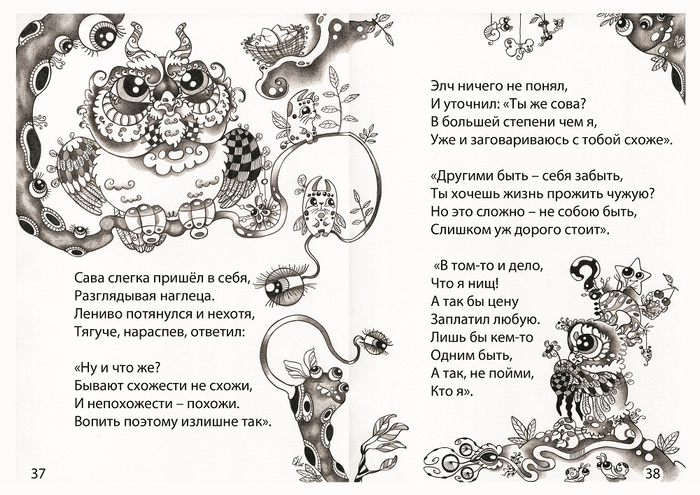 Сава слегка пришёл в себя,
Разглядывая наглеца.
Лениво потянулся и нехотя,
Тягуче, нараспев, ответил:

«Ну и что же?
Бывают схожести не схожи,
И непохожести – похожи.
Вопить поэтому излишне так».

37

Элч ничего не понял,
И уточнил: «Ты же сова?
В большей степени чем я,
Уже и заговариваюсь с тобой схоже».

«Другими быть – себя забыть,
Ты хочешь жизнь прожить чужую?
Но это сложно – не собою быть,
Слишком уж дорого стоит».

«В том-то и дело,
Что я нищ!
А так бы цену
Заплатил любую.
Лишь бы кем-то
Одним быть,
А так, не пойми,
Кто я».

38